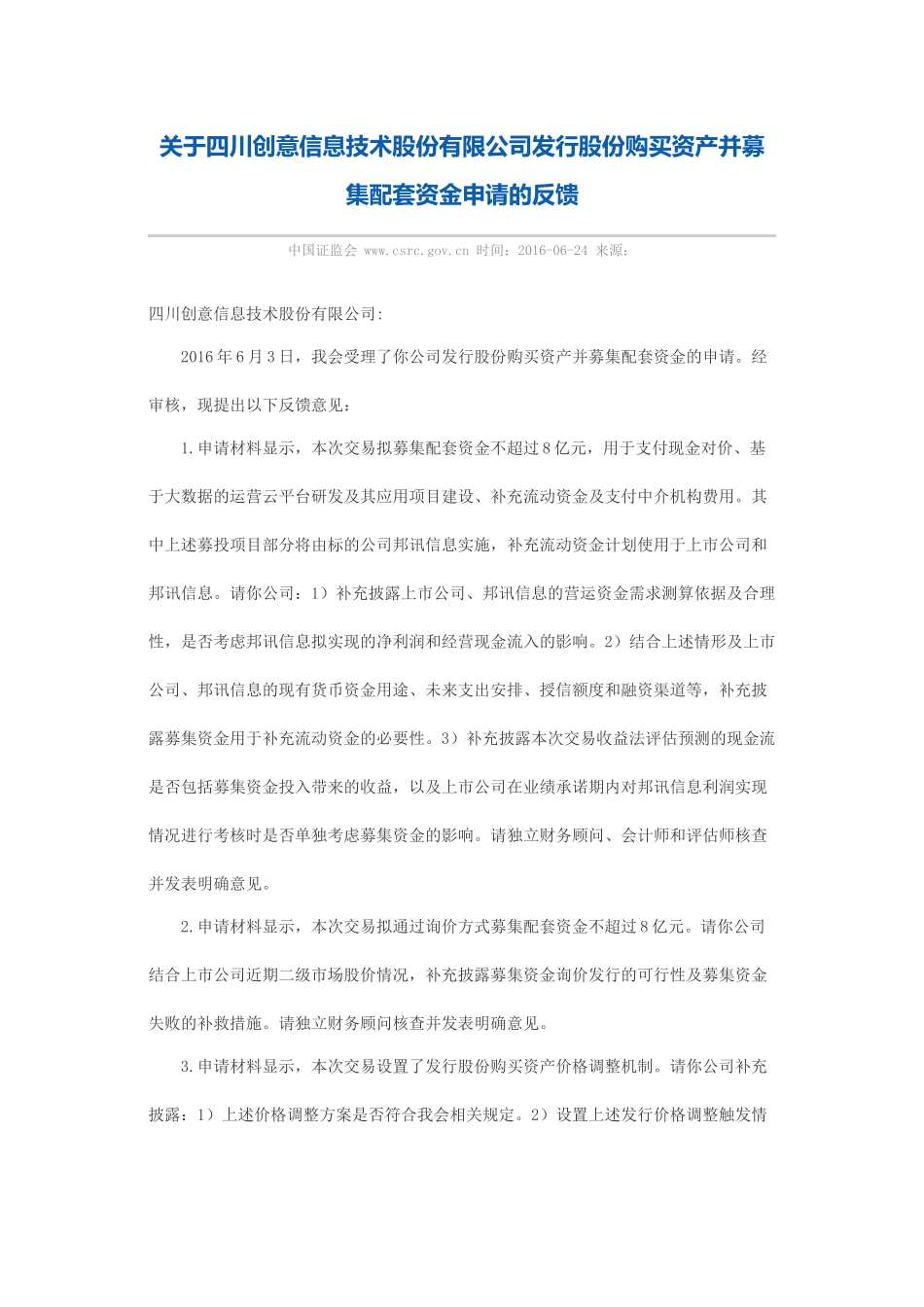 关于四川创意信息技术股份有限公司发行股份购买资产并募集配套资金申请的反馈

中国证监会 www.csrc.gov.cn 时间：2016-06-24 来源：

四川创意信息技术股份有限公司:

2016年6月3日，我会受理了你公司发行股份购买资产并募集配套资金的申请。经审核，现提出以下反馈意见：

1.申请材料显示，本次交易拟募集配套资金不超过8亿元，用于支付现金对价、基于大数据的运营云平台研发及其应用项目建设、补充流动资金及支付中介机构费用。其中上述募投项目部分将由标的公司邦讯信息实施，补充流动资金计划使用于上市公司和邦讯信息。请你公司：1）补充披露上市公司、邦讯信息的营运资金需求测算依据及合理性，是否考虑邦讯信息拟实现的净利润和经营现金流入的影响。2）结合上述情形及上市公司、邦讯信息的现有货币资金用途、未来支出安排、授信额度和融资渠道等，补充披露募集资金用于补充流动资金的必要性。3）补充披露本次交易收益法评估预测的现金流是否包括募集资金投入带来的收益，以及上市公司在业绩承诺期内对邦讯信息利润实现情况进行考核时是否单独考虑募集资金的影响。请独立财务顾问、会计师和评估师核查并发表明确意见。

2.申请材料显示，本次交易拟通过询价方式募集配套资金不超过8亿元。请你公司结合上市公司近期二级市场股价情况，补充披露募集资金询价发行的可行性及募集资金失败的补救措施。请独立财务顾问核查并发表明确意见。

3.申请材料显示，本次交易设置了发行股份购买资产价格调整机制。请你公司补充披露：1）上述价格调整方案是否符合我会相关规定。2）设置上述发行价格调整触发情